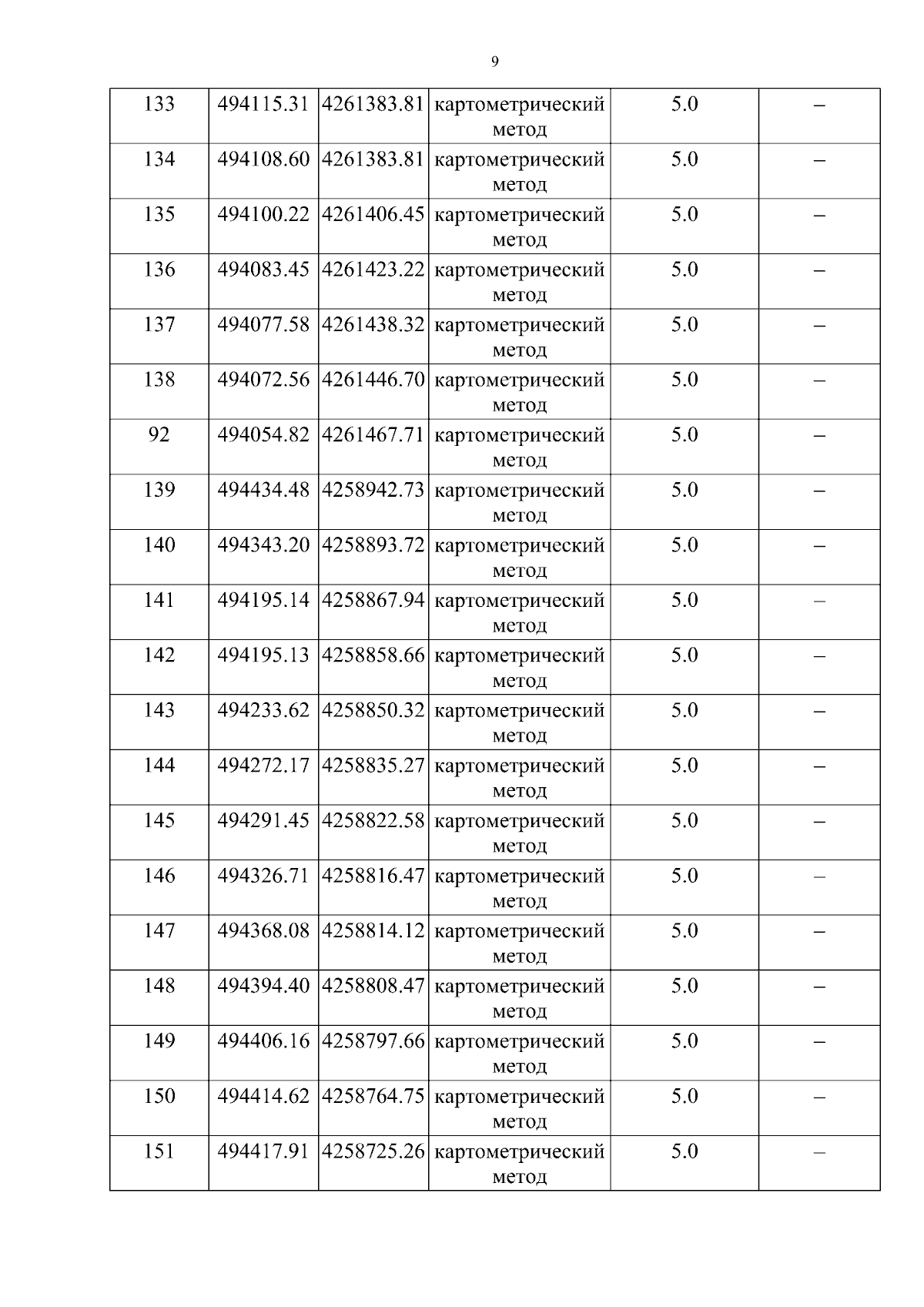 9

| 133 | 494115.31 | 4261383.81 | картометрический метод | 5.0 | – |
|---|---|---|---|---|---|
| 134 | 494108.60 | 4261383.81 | картометрический метод | 5.0 | – |
| 135 | 494100.22 | 4261406.45 | картометрический метод | 5.0 | – |
| 136 | 494083.45 | 4261423.22 | картометрический метод | 5.0 | – |
| 137 | 494077.58 | 4261438.32 | картометрический метод | 5.0 | – |
| 138 | 494072.56 | 4261446.70 | картометрический метод | 5.0 | – |
| 92 | 494054.82 | 4261467.71 | картометрический метод | 5.0 | – |
| 139 | 494434.48 | 4258942.73 | картометрический метод | 5.0 | – |
| 140 | 494343.20 | 4258893.72 | картометрический метод | 5.0 | – |
| 141 | 494195.14 | 4258867.94 | картометрический метод | 5.0 | – |
| 142 | 494195.13 | 4258858.66 | картометрический метод | 5.0 | – |
| 143 | 494233.62 | 4258850.32 | картометрический метод | 5.0 | – |
| 144 | 494272.17 | 4258835.27 | картометрический метод | 5.0 | – |
| 145 | 494291.45 | 4258822.58 | картометрический метод | 5.0 | – |
| 146 | 494326.71 | 4258816.47 | картометрический метод | 5.0 | – |
| 147 | 494368.08 | 4258814.12 | картометрический метод | 5.0 | – |
| 148 | 494394.40 | 4258808.47 | картометрический метод | 5.0 | – |
| 149 | 494406.16 | 4258797.66 | картометрический метод | 5.0 | – |
| 150 | 494414.62 | 4258764.75 | картометрический метод | 5.0 | – |
| 151 | 494417.91 | 4258725.26 | картометрический метод | 5.0 | – |